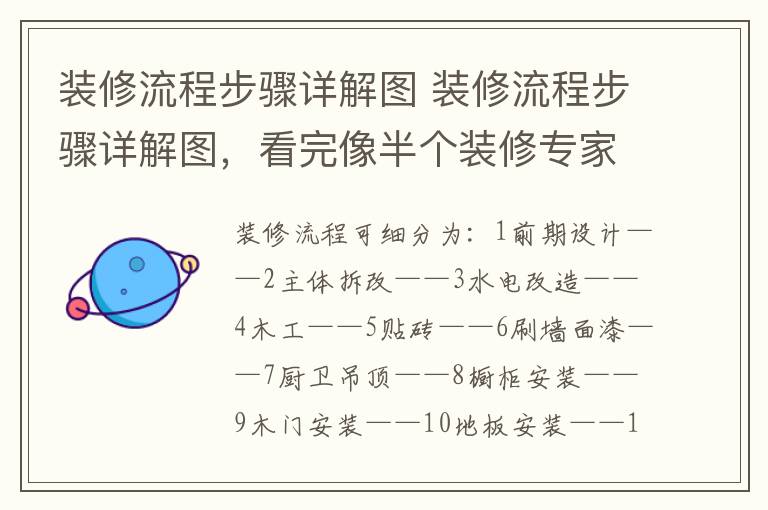 装修流程步骤详解图 装修流程步骤详解图，看完像半个装修专家

装修流程可细分为：1前期设计——2主体拆改——3水电改造——4木工——5贴砖——6刷墙面漆——7厨卫吊顶——8橱柜安装——9木门安装——10地板安装——1